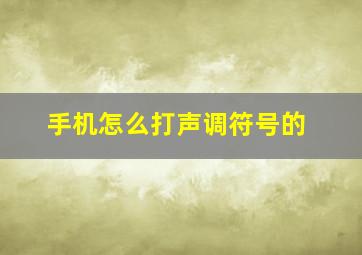 手机怎么打声调符号的